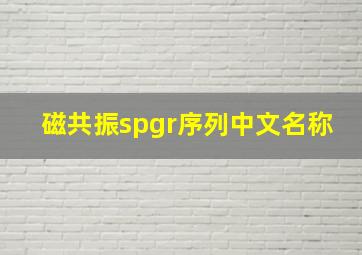 磁共振spgr序列中文名称